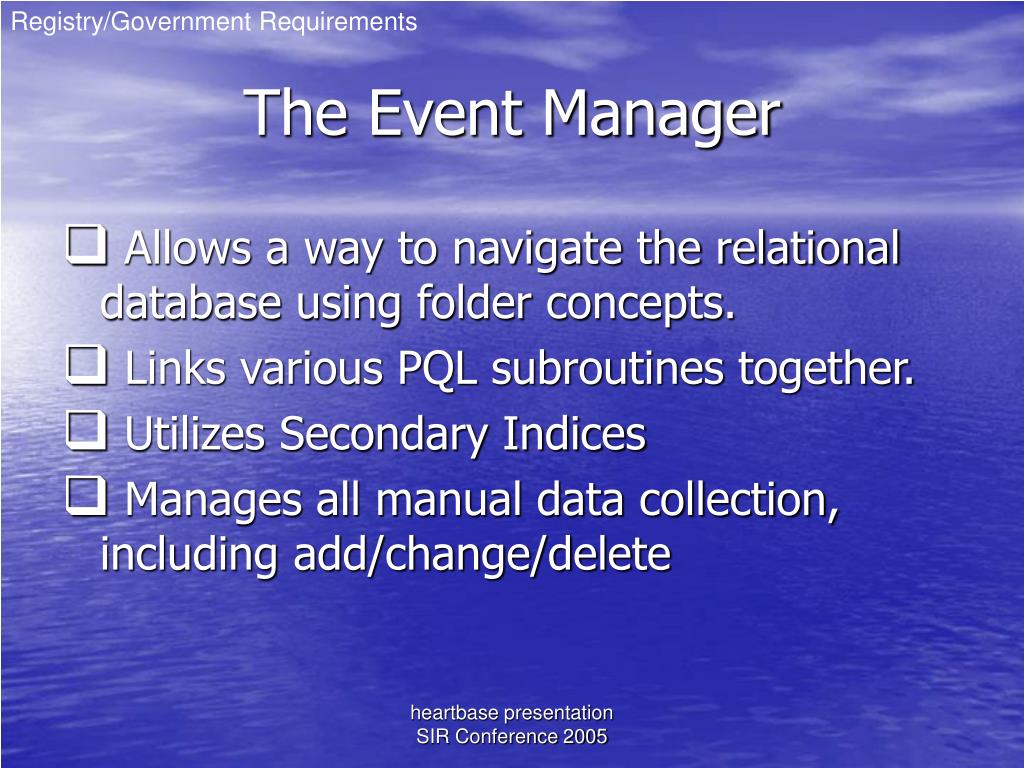 Registry/Government Requirements

The Event Manager

❑ Allows a way to navigate the relational database using folder concepts.

❑ Links various PQL subroutines together.

❑ Utilizes Secondary Indices

❑ Manages all manual data collection, including add/change/delete

heartbase presentation
SIR Conference 2005